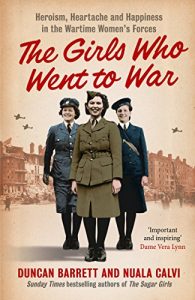 Heroism, Heartache and Happiness in the Wartime Women's Forces

The Girls Who Went to War

'Important and inspiring'
Dame Vera Lynn

DUNCAN BARRETT AND NUALA CALVI

Sunday Times bestselling authors of The Sugar Girls